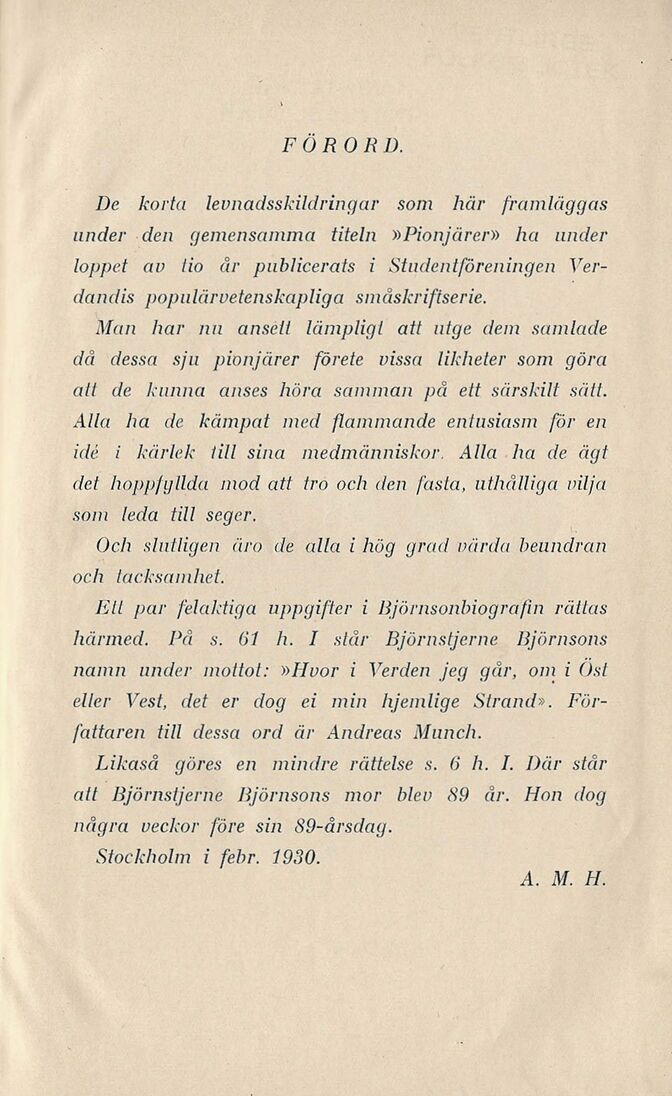 FÖRORD.

De korta levnadsskildringar som här framläggas under den gemensamma titeln »Pionjärer» ha under loppet av tio år publicerats i Studentföreningen Verdandis populärvetenskapliga småskriftserie.

Man har nu ansett lämpligt att utge dem samlade då dessa sju pionjärer förete vissa likheter som göra att de kunna anses höra samman på ett särskilt sätt. Alla ha de kämpat med flammande entusiasm för en idé i kärlek till sina medmänniskor. Alla ha de ägt det hoppfyllda mod att tro och den fasta, uthålliga vilja som leda till seger.

Och slutligen äro de alla i hög grad värda beundran och tacksamhet.

Ett par felaktiga uppgifter i Björnsonbiografin rättas härmed. På s. 61 h. I står Björnstjerne Björnsons namn under mottot: »Hvor i Verden jeg går, om i Öst eller Vest, det er dog ei min hjemlige Strand». Författaren till dessa ord är Andreas Munch.

Likaså göres en mindre rättelse s. 6 h. I. Där står att Björnstjerne Björnsons mor blev 89 år. Hon dog några veckor före sin 89-årsdag.

Stockholm i febr. 1930.

A. M. H.